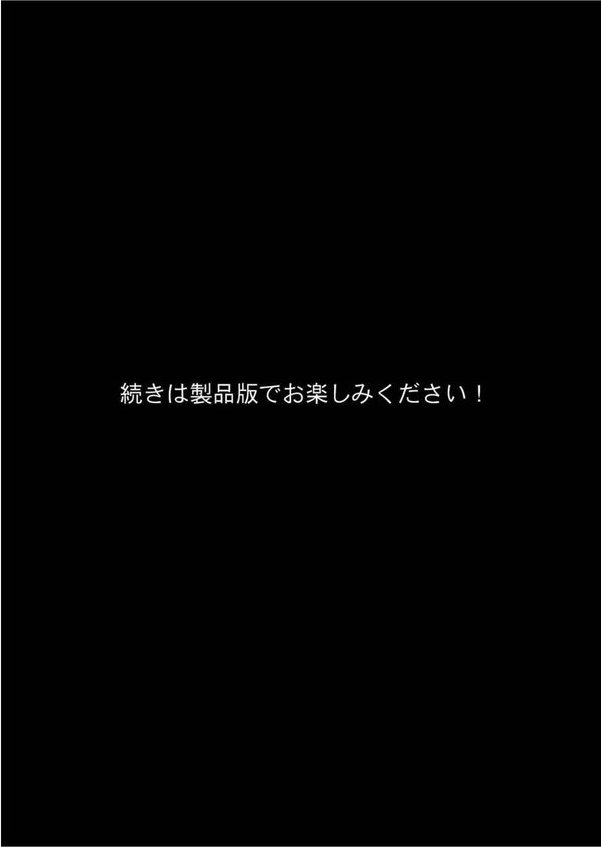 続きは製品版でお楽しみください！